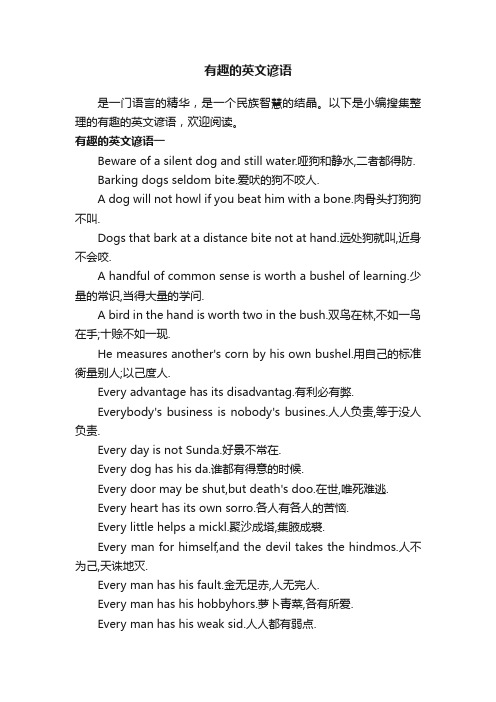 有趣的英文谚语

是一门语言的精华，是一个民族智慧的结晶。以下是小编搜集整理的有趣的英文谚语，欢迎阅读。

有趣的英文谚语一

Beware of a silent dog and still water.哑狗和静水,二者都得防.

Barking dogs seldom bite.爱吠的狗不咬人.

A dog will not howl if you beat him with a bone.肉骨头打狗狗不叫.

Dogs that bark at a distance bite not at hand.远处狗就叫,近身不会咬.

A handful of common sense is worth a bushel of learning.少量的常识,当得大量的学问.

A bird in the hand is worth two in the bush.双鸟在林,不如一鸟在手;十赊不如一现.

He measures another's corn by his own bushel.用自己的标准衡量别人;以己度人.

Every advantage has its disadvantag.有利必有弊.

Everybody's business is nobody's busines.人人负责,等于没人负责.

Every day is not Sunda.好景不常在.

Every dog has his da.谁都有得意的时候.

Every door may be shut,but death's doo.在世,唯死难逃.

Every heart has its own sorro.各人有各人的苦恼.

Every little helps a mickl.聚沙成塔,集腋成裘.

Every man for himself,and the devil takes the hindmos.人不为己,天诛地灭.

Every man has his fault.金无足赤,人无完人.

Every man has his hobbyhors.萝卜青菜,各有所爱.

Every man has his weak sid.人人都有弱点.